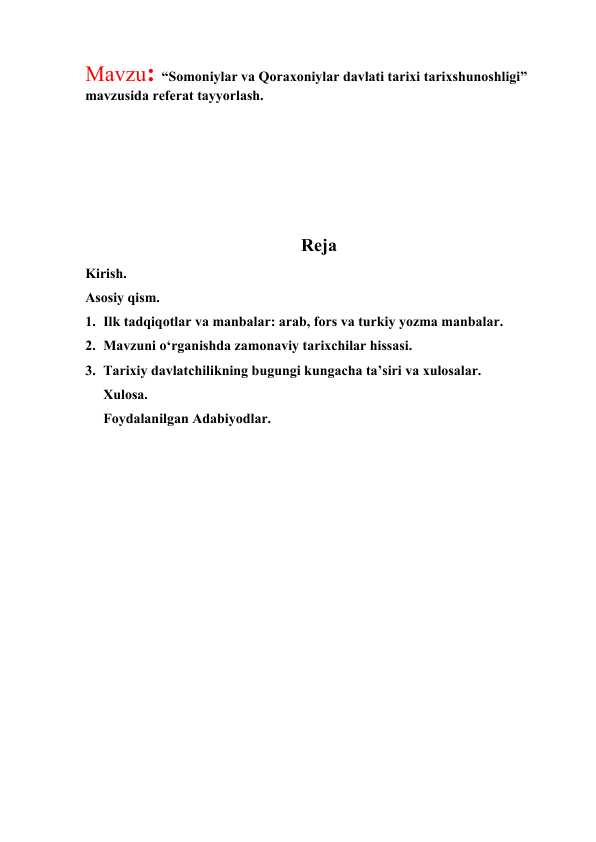 Mavzu: "Somoniylar va Qoraxoniylar davlati tarixi tarixshunoshligi" mavzusida referat tayyorlash.

Reja

Kirish.

Asosiy qism.

1. Ilk tadqiqotlar va manbalar: arab, fors va turkiy yozma manbalar.
2. Mavzuni o'rganishda zamonaviy tarixchilar hissasi.
3. Tarixiy davlatchilikning bugungi kungacha ta'siri va xulosalar.

Xulosa.

Foydalanilgan Adabiyodlar.